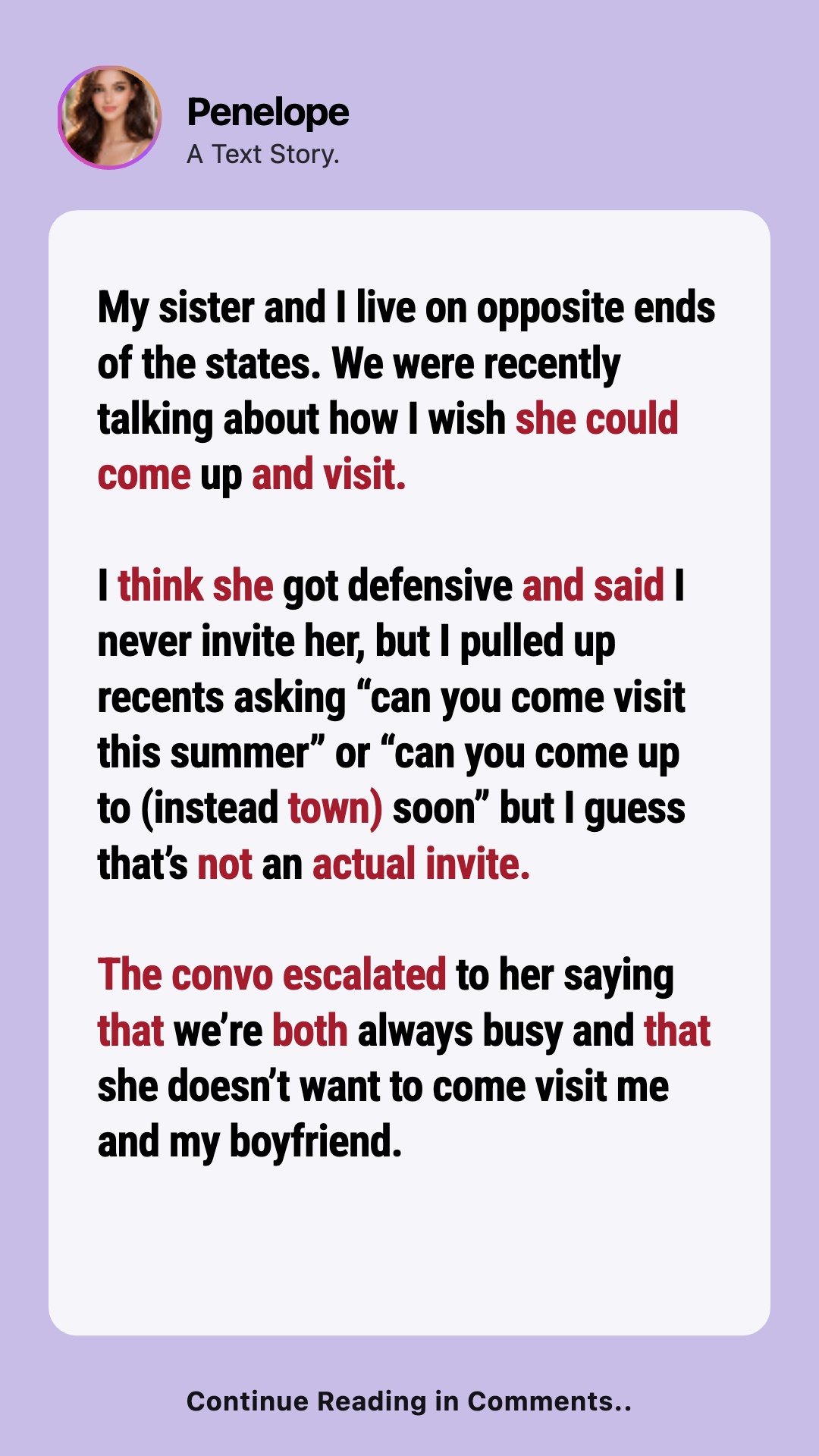 Penelope
A Text Story.

My sister and I live on opposite ends of the states. We were recently talking about how I wish she could come up and visit.

I think she got defensive and said I never invite her, but I pulled up recents asking "can you come visit this summer" or "can you come up to (instead town) soon" but I guess that's not an actual invite.

The convo escalated to her saying that we're both always busy and that she doesn't want to come visit me and my boyfriend.

Continue Reading in Comments..